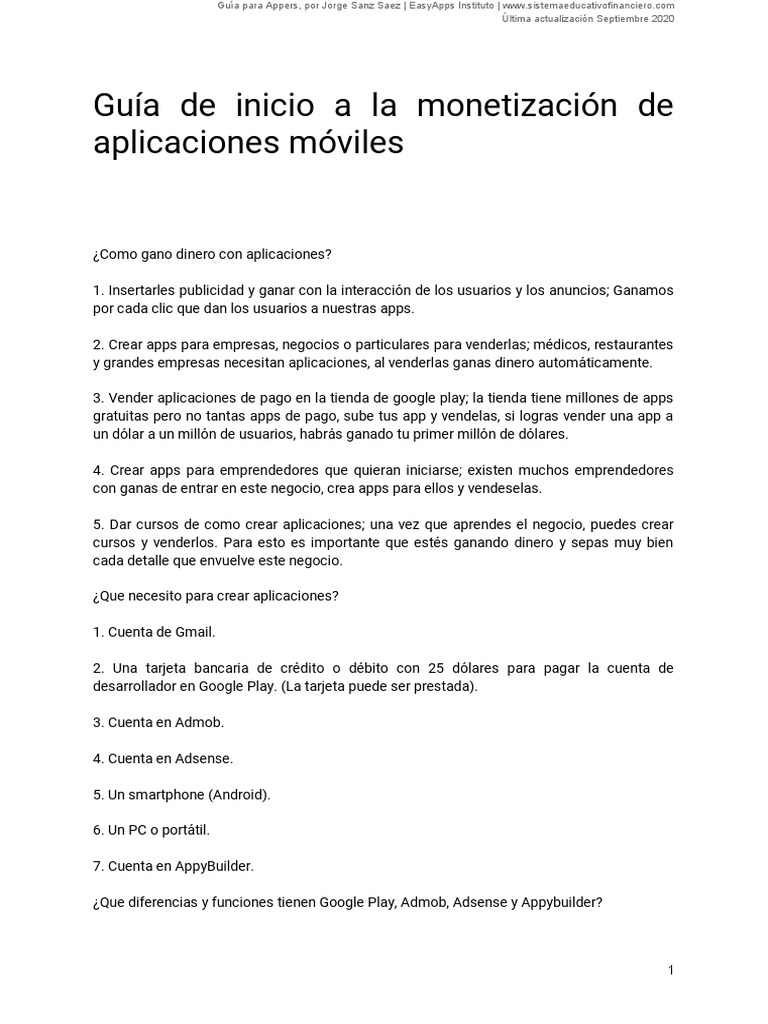 Guía para Appers, por Jorge Sanz Saez | EasyApps Instituto | www.sistemaeducativofinanciero.com
Última actualización Septiembre 2020

Guía de inicio a la monetización de aplicaciones móviles

¿Como gano dinero con aplicaciones?

1. Insertarles publicidad y ganar con la interacción de los usuarios y los anuncios; Ganamos por cada clic que dan los usuarios a nuestras apps.

2. Crear apps para empresas, negocios o particulares para venderlas; médicos, restaurantes y grandes empresas necesitan aplicaciones, al venderlas ganas dinero automáticamente.

3. Vender aplicaciones de pago en la tienda de google play; la tienda tiene millones de apps gratuitas pero no tantas apps de pago, sube tus app y vendelas, si logras vender una app a un dólar a un millón de usuarios, habrás ganado tu primer millón de dólares.

4. Crear apps para emprendedores que quieran iniciarse; existen muchos emprendedores con ganas de entrar en este negocio, crea apps para ellos y vendeselas.

5. Dar cursos de como crear aplicaciones; una vez que aprendes el negocio, puedes crear cursos y venderlos. Para esto es importante que estés ganando dinero y sepas muy bien cada detalle que envuelve este negocio.

¿Que necesito para crear aplicaciones?

1. Cuenta de Gmail.

2. Una tarjeta bancaria de crédito o débito con 25 dólares para pagar la cuenta de desarrollador en Google Play. (La tarjeta puede ser prestada).

3. Cuenta en Admob.

4. Cuenta en Adsense.

5. Un smartphone (Android).

6. Un PC o portátil.

7. Cuenta en AppyBuilder.

¿Que diferencias y funciones tienen Google Play, Admob, Adsense y Appybuilder?

1